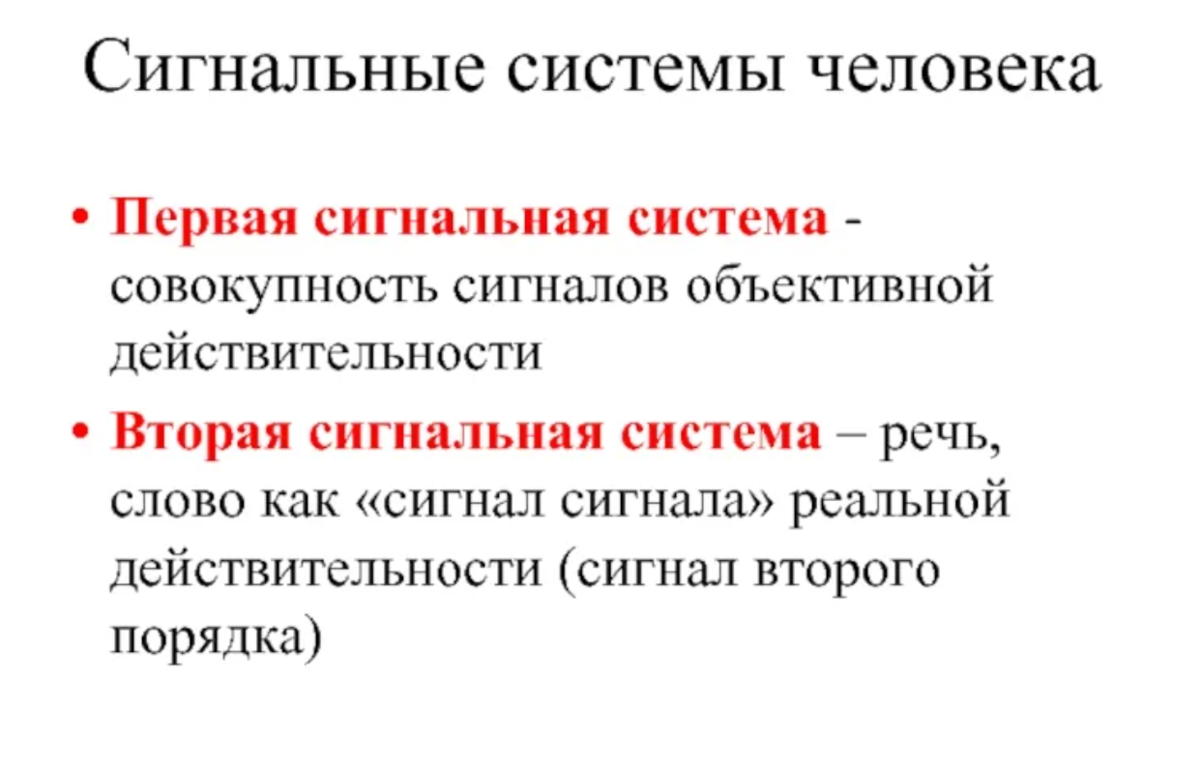 Сигнальные системы человека

• Первая сигнальная система - совокупность сигналов объективной действительности

• Вторая сигнальная система – речь, слово как «сигнал сигнала» реальной действительности (сигнал второго порядка)